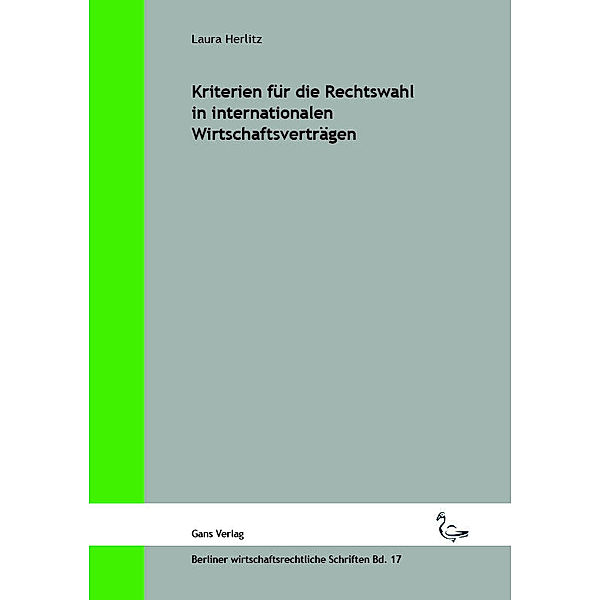 Laura Herlitz

Kriterien für die Rechtswahl in internationalen Wirtschaftsverträgen

Gans Verlag

Berliner wirtschaftsrechtliche Schriften Bd. 17